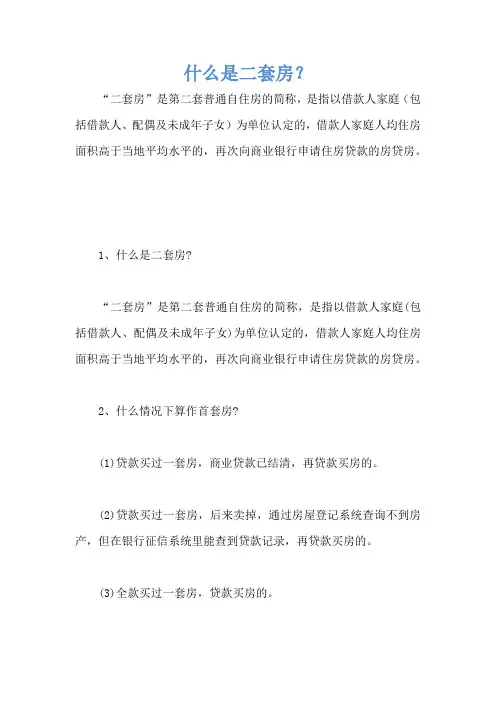 什么是二套房？

“二套房”是第二套普通自住房的简称，是指以借款人家庭（包括借款人、配偶及未成年子女）为单位认定的，借款人家庭人均住房面积高于当地平均水平的，再次向商业银行申请住房贷款的房贷房。

1、什么是二套房?

“二套房”是第二套普通自住房的简称，是指以借款人家庭(包括借款人、配偶及未成年子女)为单位认定的，借款人家庭人均住房面积高于当地平均水平的，再次向商业银行申请住房贷款的房贷房。

2、什么情况下算作首套房?

(1)贷款买过一套房，商业贷款已结清，再贷款买房的。

(2)贷款买过一套房，后来卖掉，通过房屋登记系统查询不到房产，但在银行征信系统里能查到贷款记录，再贷款买房的。

(3)全款买过一套房，贷款买房的。